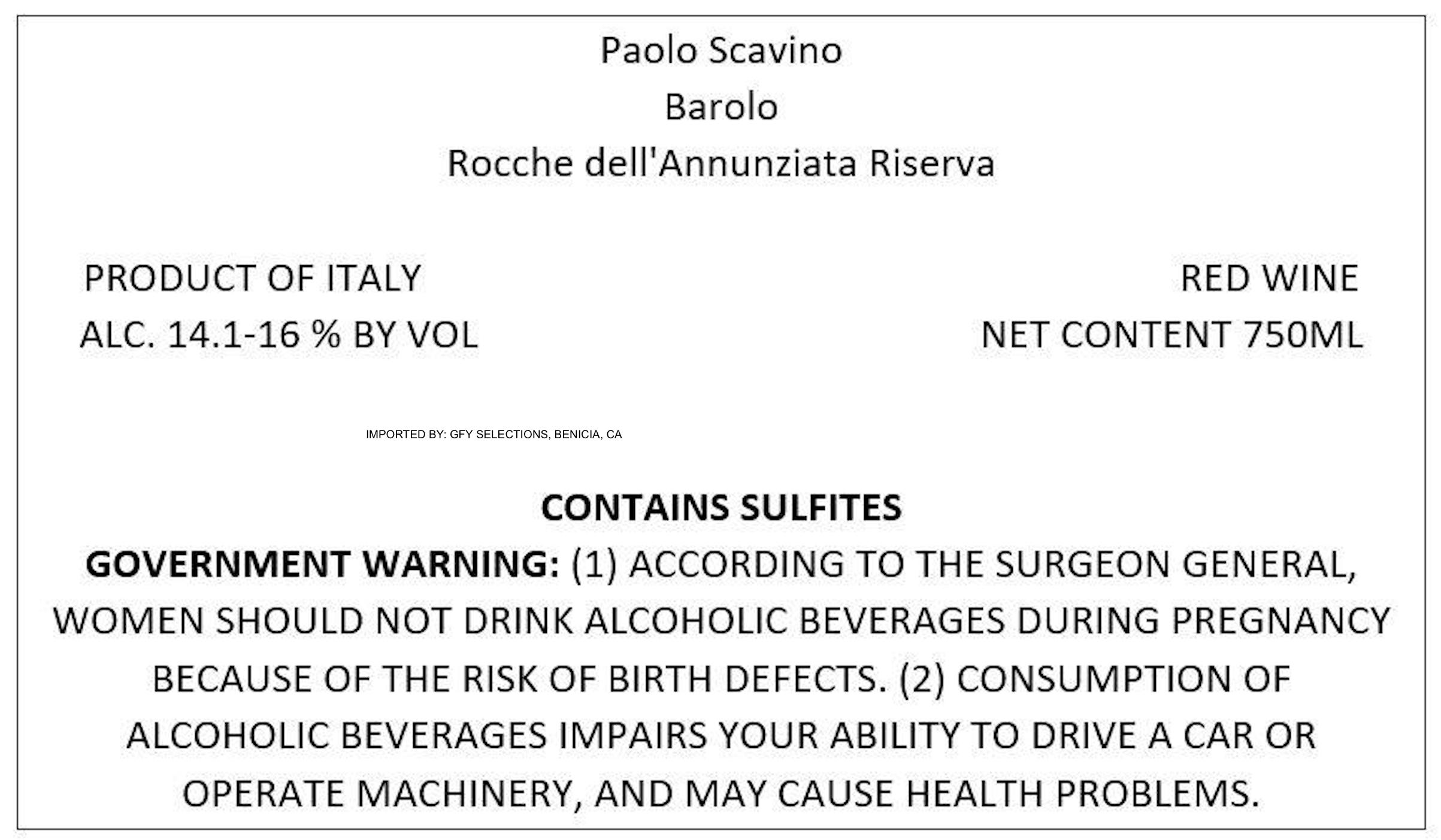 Paolo Scavino
Barolo
Rocche dell'Annunziata Riserva

PRODUCT OF ITALY
ALC. 14.1-16 % BY VOL

RED WINE
NET CONTENT 750ML

IMPORTED BY: GFY SELECTIONS, BENICIA, CA

CONTAINS SULFITES

GOVERNMENT WARNING: (1) ACCORDING TO THE SURGEON GENERAL, WOMEN SHOULD NOT DRINK ALCOHOLIC BEVERAGES DURING PREGNANCY BECAUSE OF THE RISK OF BIRTH DEFECTS. (2) CONSUMPTION OF ALCOHOLIC BEVERAGES IMPAIRS YOUR ABILITY TO DRIVE A CAR OR OPERATE MACHINERY, AND MAY CAUSE HEALTH PROBLEMS.